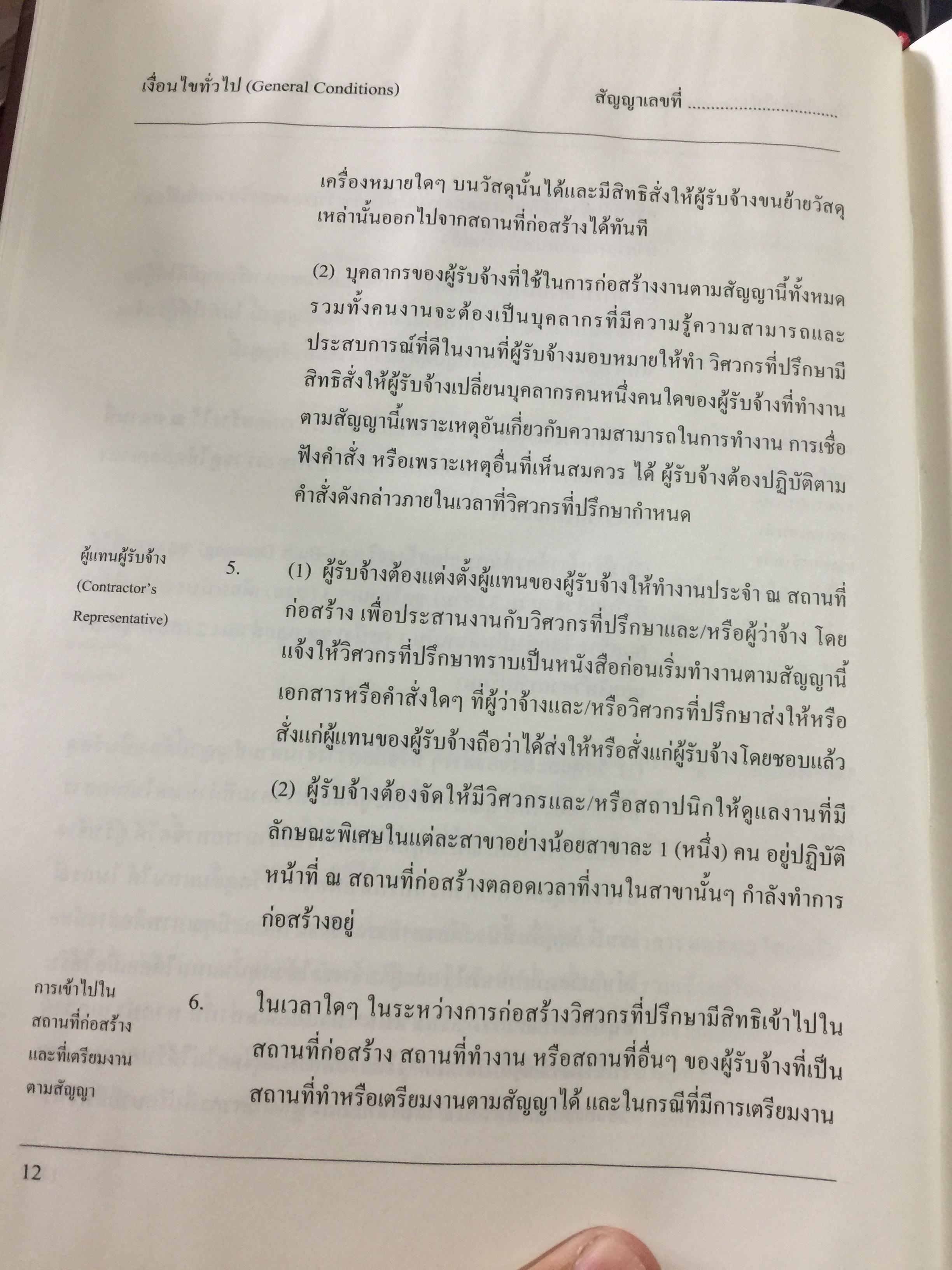 เงื่อนไขทั่วไป (General Conditions)

สัญญาเลขที่ ____

เครื่องหมายใดๆ บนวัสดุนั้นได้และมีสิทธิสั่งให้ผู้รับจ้างขนย้ายวัสดุเหล่านั้นออกไปจากสถานที่ก่อสร้างได้ทันที

(2) บุคลากรของผู้รับจ้างที่ใช้ในการก่อสร้างงานตามสัญญานี้ทั้งหมดรวมทั้งคนงานจะต้องเป็นบุคลากรที่มีความรู้ความสามารถและประสบการณ์ที่ดีในงานที่ผู้รับจ้างมอบหมายให้ทำ วิศวกรที่ปรึกษามีสิทธิสั่งให้ผู้รับจ้างเปลี่ยนบุคลากรคนหนึ่งคนใดของผู้รับจ้างที่ทำงานตามสัญญานี้เพราะเหตุอันเกี่ยวกับความสามารถในการทำงาน การเชื่อฟังคำสั่ง หรือเพราะเหตุอื่นที่เห็นสมควร ได้ ผู้รับจ้างต้องปฏิบัติตามคำสั่งดังกล่าวภายในเวลาที่วิศวกรที่ปรึกษากำหนด

ผู้แทนผู้รับจ้าง
(Contractor's
Representative)

5. (1) ผู้รับจ้างต้องแต่งตั้งผู้แทนของผู้รับจ้างให้ทำงานประจำ ณ สถานที่ก่อสร้าง เพื่อประสานงานกับวิศวกรที่ปรึกษาและ/หรือผู้ว่าจ้าง โดยแจ้งให้วิศวกรที่ปรึกษาทราบเป็นหนังสือก่อนเริ่มทำงานตามสัญญานี้ เอกสารหรือคำสั่งใดๆ ที่ผู้ว่าจ้างและ/หรือวิศวกรที่ปรึกษาส่งให้หรือสั่งแก่ผู้แทนของผู้รับจ้างถือว่าได้ส่งให้หรือสั่งแก่ผู้รับจ้างโดยชอบแล้ว

(2) ผู้รับจ้างต้องจัดให้มีวิศวกรและ/หรือสถาปนิกให้ดูแลงานที่มีลักษณะพิเศษในแต่ละสาขาอย่างน้อยสาขาละ 1 (หนึ่ง) คน อยู่ปฏิบัติหน้าที่ ณ สถานที่ก่อสร้างตลอดเวลาที่งานในสาขานั้นๆ กำลังทำการก่อสร้างอยู่

การเข้าไปใน
สถานที่ก่อสร้าง
และที่เตรียมงาน
ตามสัญญา

6. ในเวลาใดๆ ในระหว่างการก่อสร้างวิศวกรที่ปรึกษามีสิทธิเข้าไปในสถานที่ก่อสร้าง สถานที่ทำงาน หรือสถานที่อื่นๆ ของผู้รับจ้างที่เป็นสถานที่ทำหรือเตรียมงานตามสัญญาได้ และในกรณีที่มีการเตรียมงาน

12